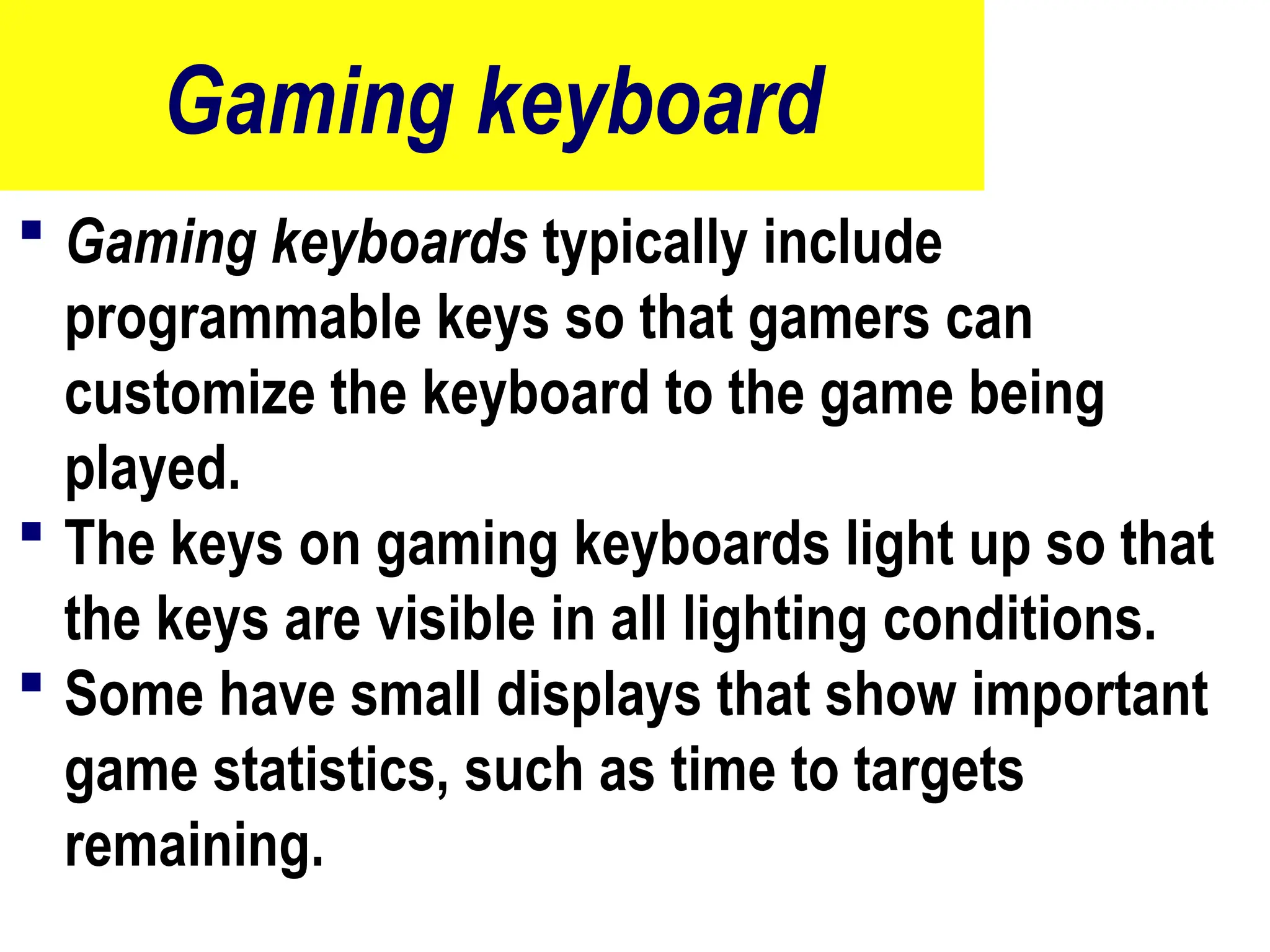 Gaming keyboard

• Gaming keyboards typically include programmable keys so that gamers can customize the keyboard to the game being played.
• The keys on gaming keyboards light up so that the keys are visible in all lighting conditions.
• Some have small displays that show important game statistics, such as time to targets remaining.